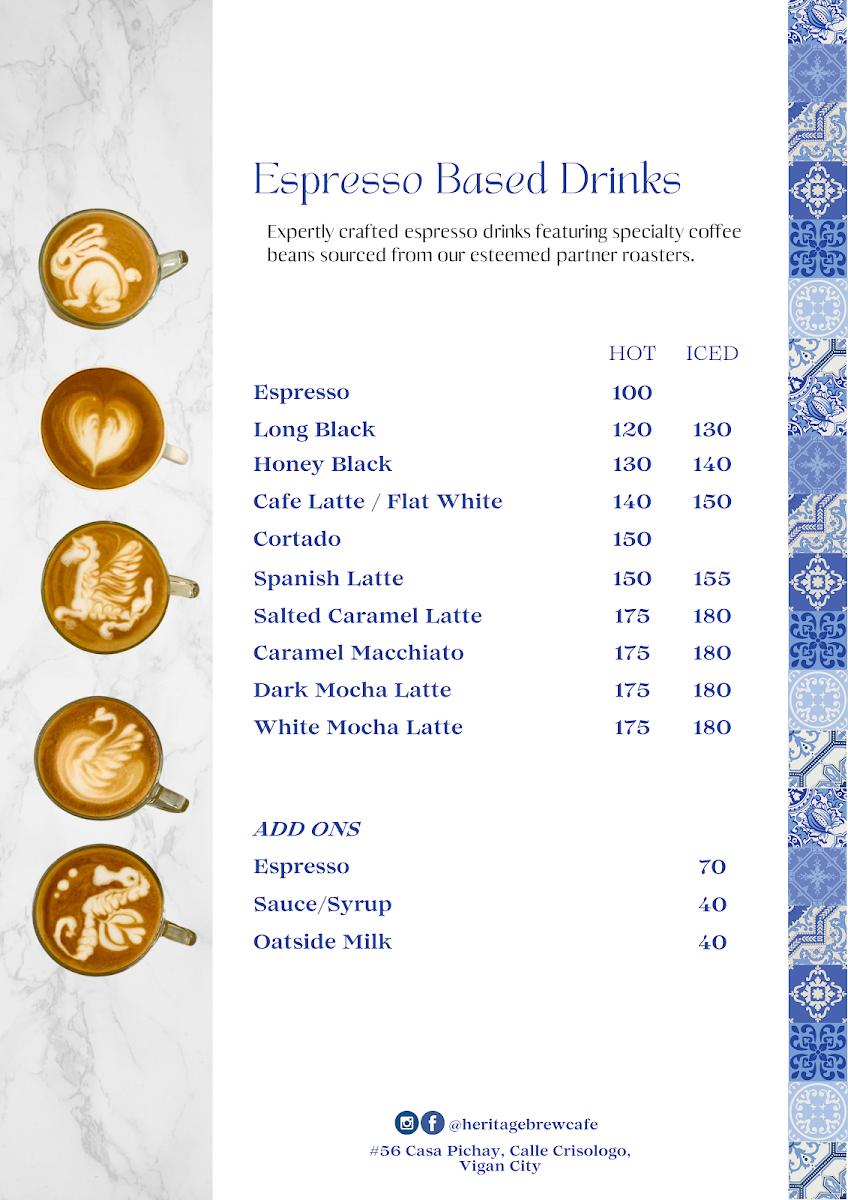 Espresso Based Drinks

Expertly crafted espresso drinks featuring specialty coffee beans sourced from our esteemed partner roasters.

|  | HOT | ICED |
|---|---|---|
| Espresso | 100 |  |
| Long Black | 120 | 130 |
| Honey Black | 130 | 140 |
| Cafe Latte / Flat White | 140 | 150 |
| Cortado | 150 |  |
| Spanish Latte | 150 | 155 |
| Salted Caramel Latte | 175 | 180 |
| Caramel Macchiato | 175 | 180 |
| Dark Mocha Latte | 175 | 180 |
| White Mocha Latte | 175 | 180 |

ADD ONS
Espresso 70
Sauce/Syrup 40
Oatside Milk 40

@heritagebrewcafe
#56 Casa Pichay, Calle Crisologo,
Vigan City